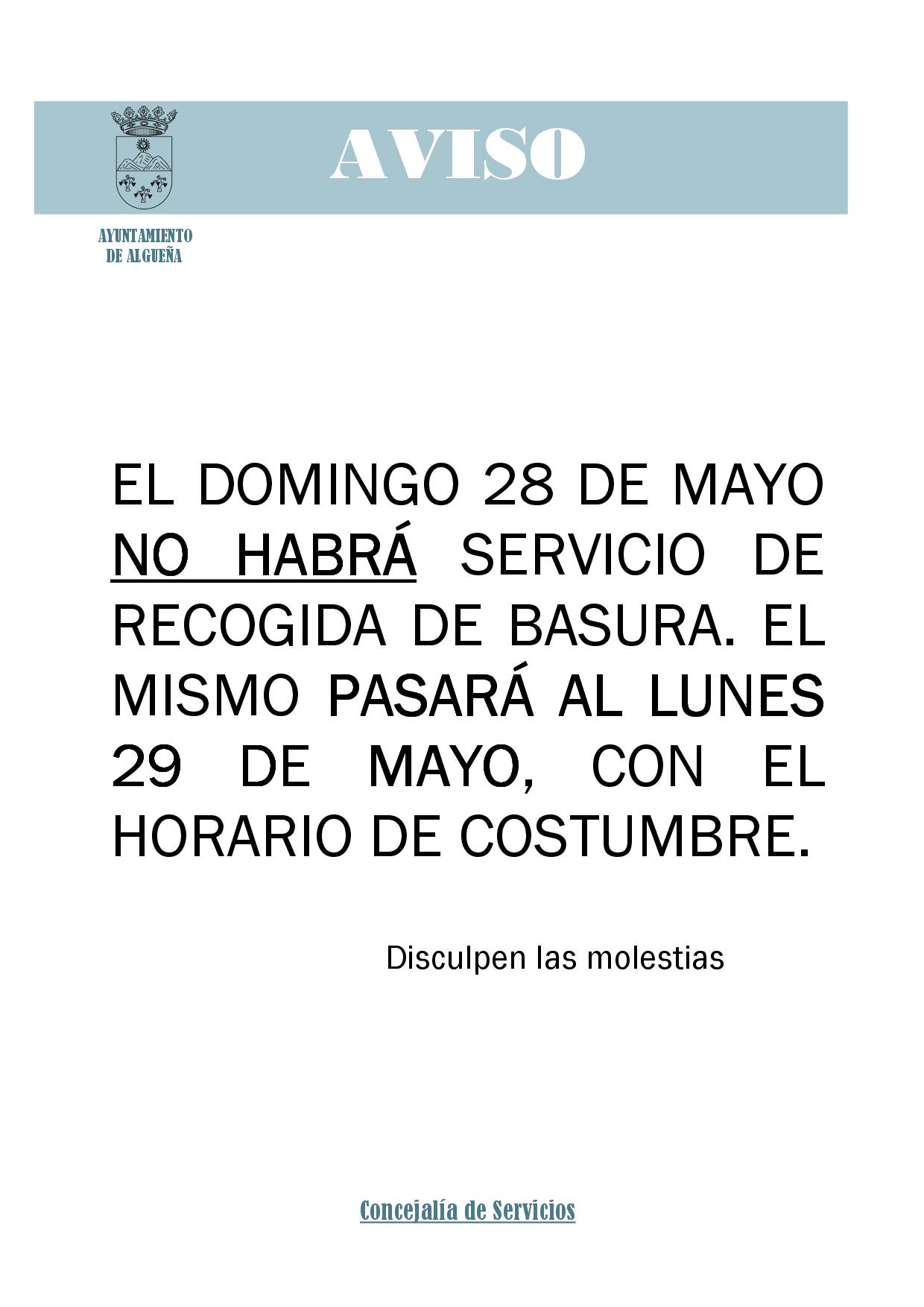 AVISO

AYUNTAMIENTO
DE ALGUEÑA

EL DOMINGO 28 DE MAYO NO HABRÁ SERVICIO DE RECOGIDA DE BASURA. EL MISMO PASARÁ AL LUNES 29 DE MAYO, CON EL HORARIO DE COSTUMBRE.

Disculpen las molestias

Concejalía de Servicios